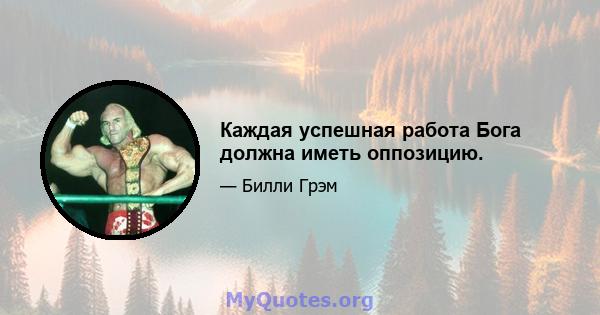 Каждая успешная работа Бога должна иметь оппозицию.

— Билли Грэм

MyQuotes.org